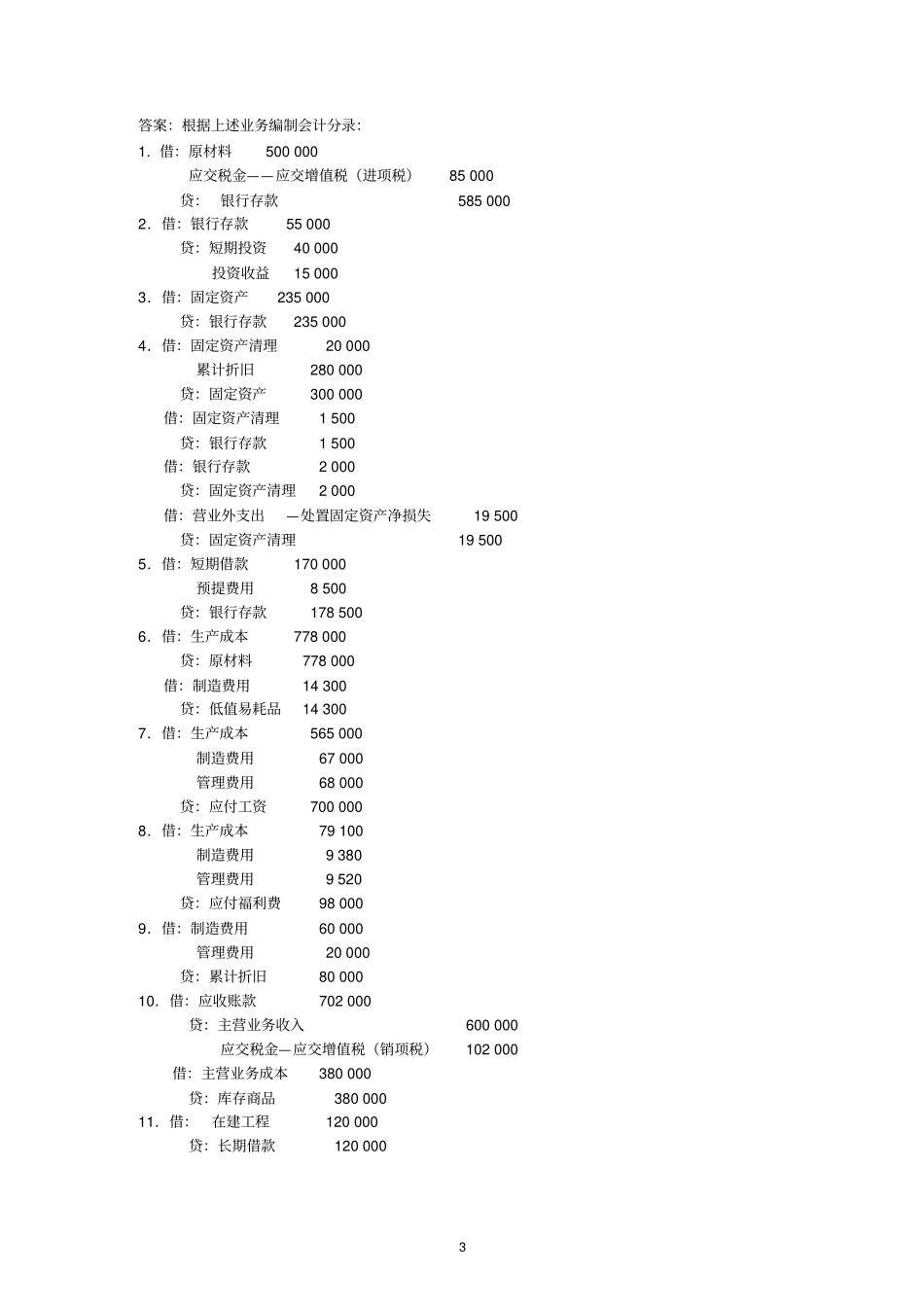 答案：根据上述业务编制会计分录：
1．借：原材料　500 000
应交税金——应交增值税（进项税）　85 000
贷：　银行存款　585 000
2．借：银行存款　55 000
贷：短期投资　40 000
投资收益　15 000
3．借：固定资产　235 000
贷：银行存款　235 000
4．借：固定资产清理　20 000
累计折旧　280 000
贷：固定资产　300 000
借：固定资产清理　1 500
贷：银行存款　1 500
借：银行存款　2 000
贷：固定资产清理　2 000
借：营业外支出　—处置固定资产净损失　19 500
贷：固定资产清理　19 500
5．借：短期借款　170 000
预提费用　8 500
贷：银行存款　178 500
6．借：生产成本　778 000
贷：原材料　778 000
借：制造费用　14 300
贷：低值易耗品　14 300
7．借：生产成本　565 000
制造费用　67 000
管理费用　68 000
贷：应付工资　700 000
8．借：生产成本　79 100
制造费用　9 380
管理费用　9 520
贷：应付福利费　98 000
9．借：制造费用　60 000
管理费用　20 000
贷：累计折旧　80 000
10．借：应收账款　702 000
贷：主营业务收入　600 000
应交税金—应交增值税（销项税）　102 000
借：主营业务成本　380 000
贷：库存商品　380 000
11．借：　在建工程　120 000
贷：长期借款　120 000

3